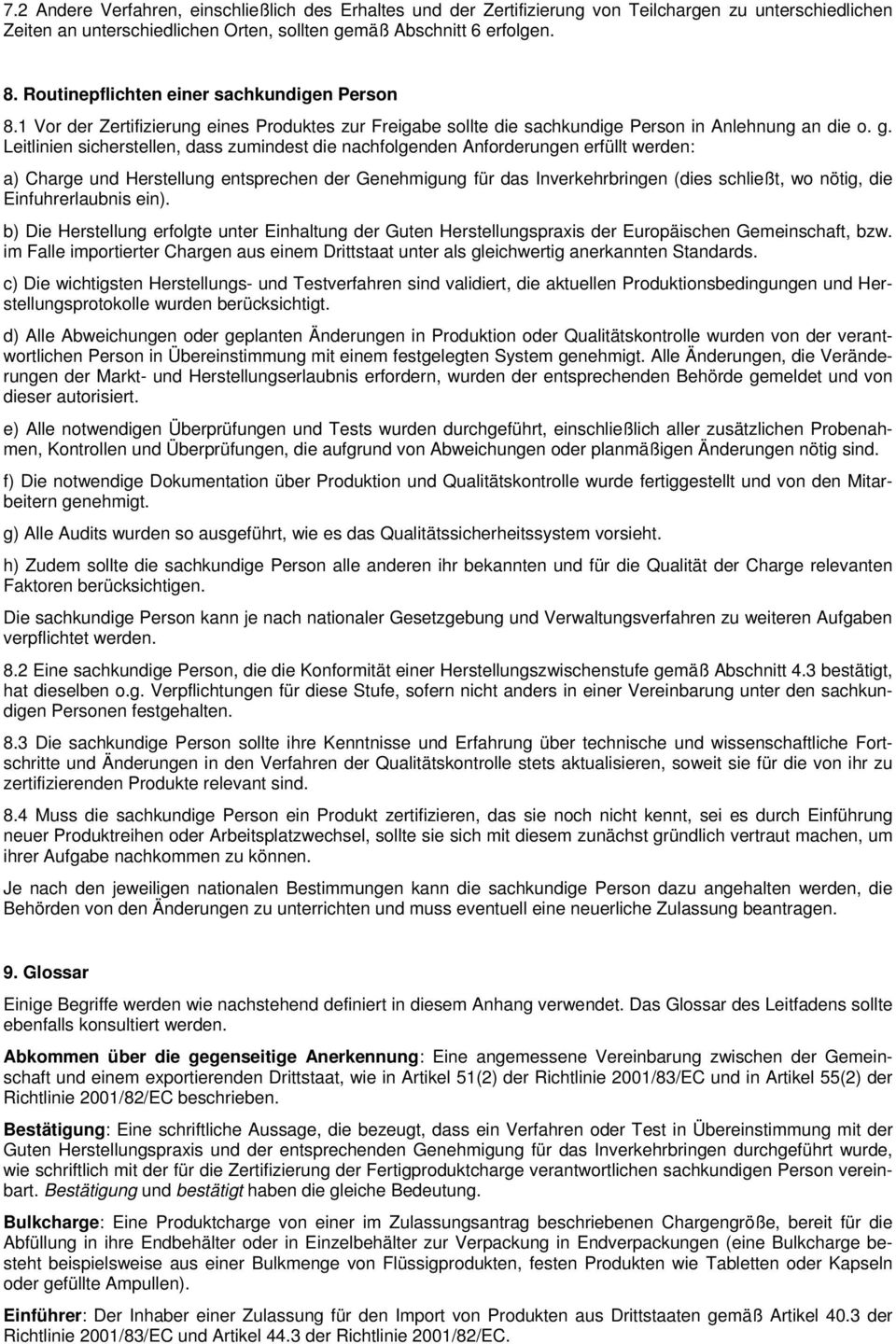 7.2 Andere Verfahren, einschließlich des Erhaltes und der Zertifizierung von Teilchargen zu unterschiedlichen Zeiten an unterschiedlichen Orten, sollten gemäß Abschnitt 6 erfolgen.

8. Routinepflichten einer sachkundigen Person

8.1 Vor der Zertifizierung eines Produktes zur Freigabe sollte die sachkundige Person in Anlehnung an die o. g. Leitlinien sicherstellen, dass zumindest die nachfolgenden Anforderungen erfüllt werden:

a) Charge und Herstellung entsprechen der Genehmigung für das Inverkehrbringen (dies schließt, wo nötig, die Einfuhrerlaubnis ein).

b) Die Herstellung erfolgte unter Einhaltung der Guten Herstellungspraxis der Europäischen Gemeinschaft, bzw. im Falle importierter Chargen aus einem Drittstaat unter als gleichwertig anerkannten Standards.

c) Die wichtigsten Herstellungs- und Testverfahren sind validiert, die aktuellen Produktionsbedingungen und Herstellungsprotokolle wurden berücksichtigt.

d) Alle Abweichungen oder geplanten Änderungen in Produktion oder Qualitätskontrolle wurden von der verantwortlichen Person in Übereinstimmung mit einem festgelegten System genehmigt. Alle Änderungen, die Veränderungen der Markt- und Herstellungserlaubnis erfordern, wurden der entsprechenden Behörde gemeldet und von dieser autorisiert.

e) Alle notwendigen Überprüfungen und Tests wurden durchgeführt, einschließlich aller zusätzlichen Probenahmen, Kontrollen und Überprüfungen, die aufgrund von Abweichungen oder planmäßigen Änderungen nötig sind.

f) Die notwendige Dokumentation über Produktion und Qualitätskontrolle wurde fertiggestellt und von den Mitarbeitern genehmigt.

g) Alle Audits wurden so ausgeführt, wie es das Qualitätssicherheitssystem vorsieht.

h) Zudem sollte die sachkundige Person alle anderen ihr bekannten und für die Qualität der Charge relevanten Faktoren berücksichtigen.

Die sachkundige Person kann je nach nationaler Gesetzgebung und Verwaltungsverfahren zu weiteren Aufgaben verpflichtet werden.

8.2 Eine sachkundige Person, die die Konformität einer Herstellungszwischenstufe gemäß Abschnitt 4.3 bestätigt, hat dieselben o.g. Verpflichtungen für diese Stufe, sofern nicht anders in einer Vereinbarung unter den sachkundigen Personen festgehalten.

8.3 Die sachkundige Person sollte ihre Kenntnisse und Erfahrung über technische und wissenschaftliche Fortschritte und Änderungen in den Verfahren der Qualitätskontrolle stets aktualisieren, soweit sie für die von ihr zu zertifizierenden Produkte relevant sind.

8.4 Muss die sachkundige Person ein Produkt zertifizieren, das sie noch nicht kennt, sei es durch Einführung neuer Produktreihen oder Arbeitsplatzwechsel, sollte sie sich mit diesem zunächst gründlich vertraut machen, um ihrer Aufgabe nachkommen zu können.

Je nach den jeweiligen nationalen Bestimmungen kann die sachkundige Person dazu angehalten werden, die Behörden von den Änderungen zu unterrichten und muss eventuell eine neuerliche Zulassung beantragen.

9. Glossar

Einige Begriffe werden wie nachstehend definiert in diesem Anhang verwendet. Das Glossar des Leitfadens sollte ebenfalls konsultiert werden.

Abkommen über die gegenseitige Anerkennung: Eine angemessene Vereinbarung zwischen der Gemeinschaft und einem exportierenden Drittstaat, wie in Artikel 51(2) der Richtlinie 2001/83/EC und in Artikel 55(2) der Richtlinie 2001/82/EC beschrieben.

Bestätigung: Eine schriftliche Aussage, die bezeugt, dass ein Verfahren oder Test in Übereinstimmung mit der Guten Herstellungspraxis und der entsprechenden Genehmigung für das Inverkehrbringen durchgeführt wurde, wie schriftlich mit der für die Zertifizierung der Fertigproduktcharge verantwortlichen sachkundigen Person vereinbart. Bestätigung und bestätigt haben die gleiche Bedeutung.

Bulkcharge: Eine Produktcharge von einer im Zulassungsantrag beschriebenen Chargengröße, bereit für die Abfüllung in ihre Endbehälter oder in Einzelbehälter zur Verpackung in Endverpackungen (eine Bulkcharge besteht beispielsweise aus einer Bulkmenge von Flüssigprodukten, festen Produkten wie Tabletten oder Kapseln oder gefüllte Ampullen).

Einführer: Der Inhaber einer Zulassung für den Import von Produkten aus Drittstaaten gemäß Artikel 40.3 der Richtlinie 2001/83/EC und Artikel 44.3 der Richtlinie 2001/82/EC.